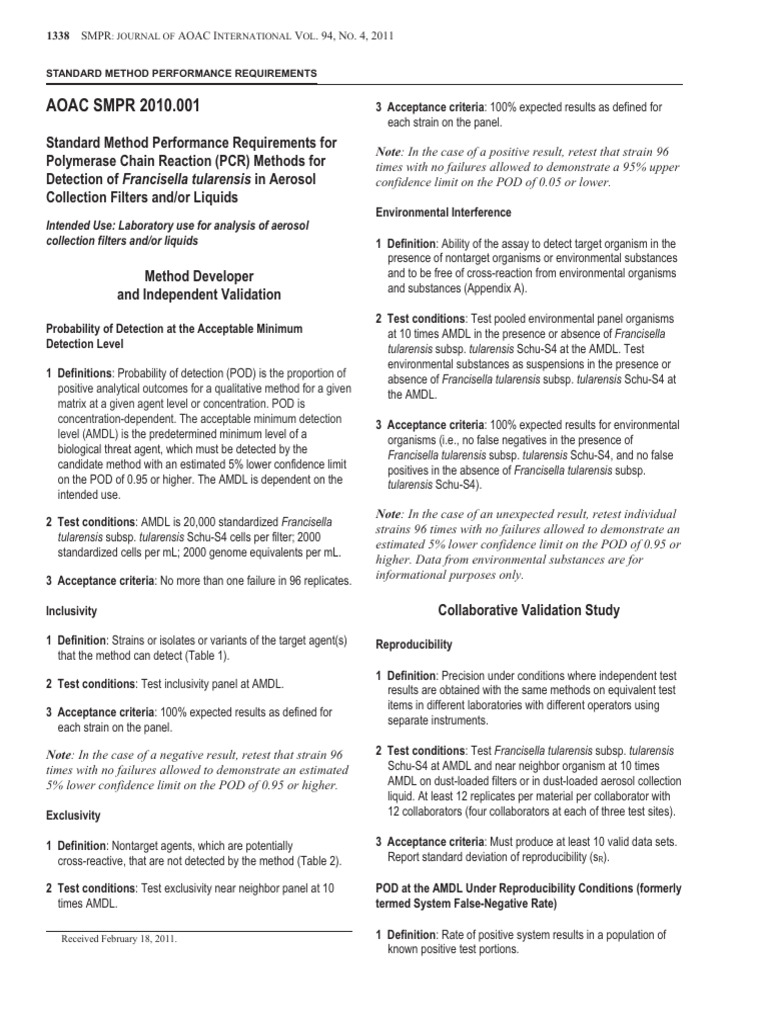 1338 SMPR: JOURNAL OF AOAC INTERNATIONAL VOL. 94, NO. 4, 2011

STANDARD METHOD PERFORMANCE REQUIREMENTS

AOAC SMPR 2010.001

Standard Method Performance Requirements for Polymerase Chain Reaction (PCR) Methods for Detection of Francisella tularensis in Aerosol Collection Filters and/or Liquids

Intended Use: Laboratory use for analysis of aerosol collection filters and/or liquids

Method Developer and Independent Validation

Probability of Detection at the Acceptable Minimum Detection Level

1 Definitions: Probability of detection (POD) is the proportion of positive analytical outcomes for a qualitative method for a given matrix at a given agent level or concentration. POD is concentration-dependent. The acceptable minimum detection level (AMDL) is the predetermined minimum level of a biological threat agent, which must be detected by the candidate method with an estimated 5% lower confidence limit on the POD of 0.95 or higher. The AMDL is dependent on the intended use.

2 Test conditions: AMDL is 20,000 standardized Francisella tularensis subsp. tularensis Schu-S4 cells per filter; 2000 standardized cells per mL; 2000 genome equivalents per mL.

3 Acceptance criteria: No more than one failure in 96 replicates.

Inclusivity

1 Definition: Strains or isolates or variants of the target agent(s) that the method can detect (Table 1).

2 Test conditions: Test inclusivity panel at AMDL.

3 Acceptance criteria: 100% expected results as defined for each strain on the panel.

Note: In the case of a negative result, retest that strain 96 times with no failures allowed to demonstrate an estimated 5% lower confidence limit on the POD of 0.95 or higher.

Exclusivity

1 Definition: Nontarget agents, which are potentially cross-reactive, that are not detected by the method (Table 2).

2 Test conditions: Test exclusivity near neighbor panel at 10 times AMDL.

Received February 18, 2011.

3 Acceptance criteria: 100% expected results as defined for each strain on the panel.

Note: In the case of a positive result, retest that strain 96 times with no failures allowed to demonstrate a 95% upper confidence limit on the POD of 0.05 or lower.

Environmental Interference

1 Definition: Ability of the assay to detect target organism in the presence of nontarget organisms or environmental substances and to be free of cross-reaction from environmental organisms and substances (Appendix A).

2 Test conditions: Test pooled environmental panel organisms at 10 times AMDL in the presence or absence of Francisella tularensis subsp. tularensis Schu-S4 at the AMDL. Test environmental substances as suspensions in the presence or absence of Francisella tularensis subsp. tularensis Schu-S4 at the AMDL.

3 Acceptance criteria: 100% expected results for environmental organisms (i.e., no false negatives in the presence of Francisella tularensis subsp. tularensis Schu-S4, and no false positives in the absence of Francisella tularensis subsp. tularensis Schu-S4).

Note: In the case of an unexpected result, retest individual strains 96 times with no failures allowed to demonstrate an estimated 5% lower confidence limit on the POD of 0.95 or higher. Data from environmental substances are for informational purposes only.

Collaborative Validation Study

Reproducibility

1 Definition: Precision under conditions where independent test results are obtained with the same methods on equivalent test items in different laboratories with different operators using separate instruments.

2 Test conditions: Test Francisella tularensis subsp. tularensis Schu-S4 at AMDL and near neighbor organism at 10 times AMDL on dust-loaded filters or in dust-loaded aerosol collection liquid. At least 12 replicates per material per collaborator with 12 collaborators (four collaborators at each of three test sites).

3 Acceptance criteria: Must produce at least 10 valid data sets. Report standard deviation of reproducibility ($s_R$).

POD at the AMDL Under Reproducibility Conditions (formerly termed System False-Negative Rate)

1 Definition: Rate of positive system results in a population of known positive test portions.